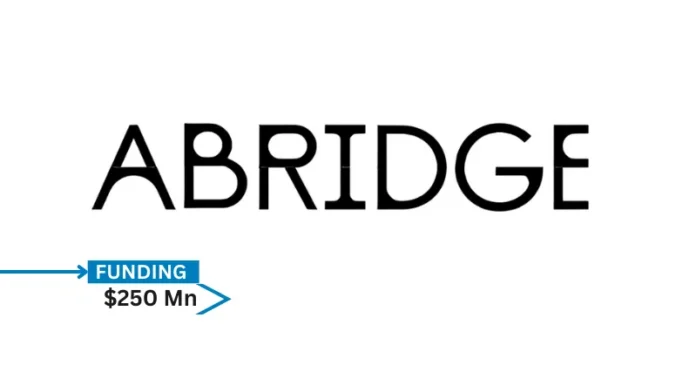 ABRIDGE

FUNDING
$250 Mn